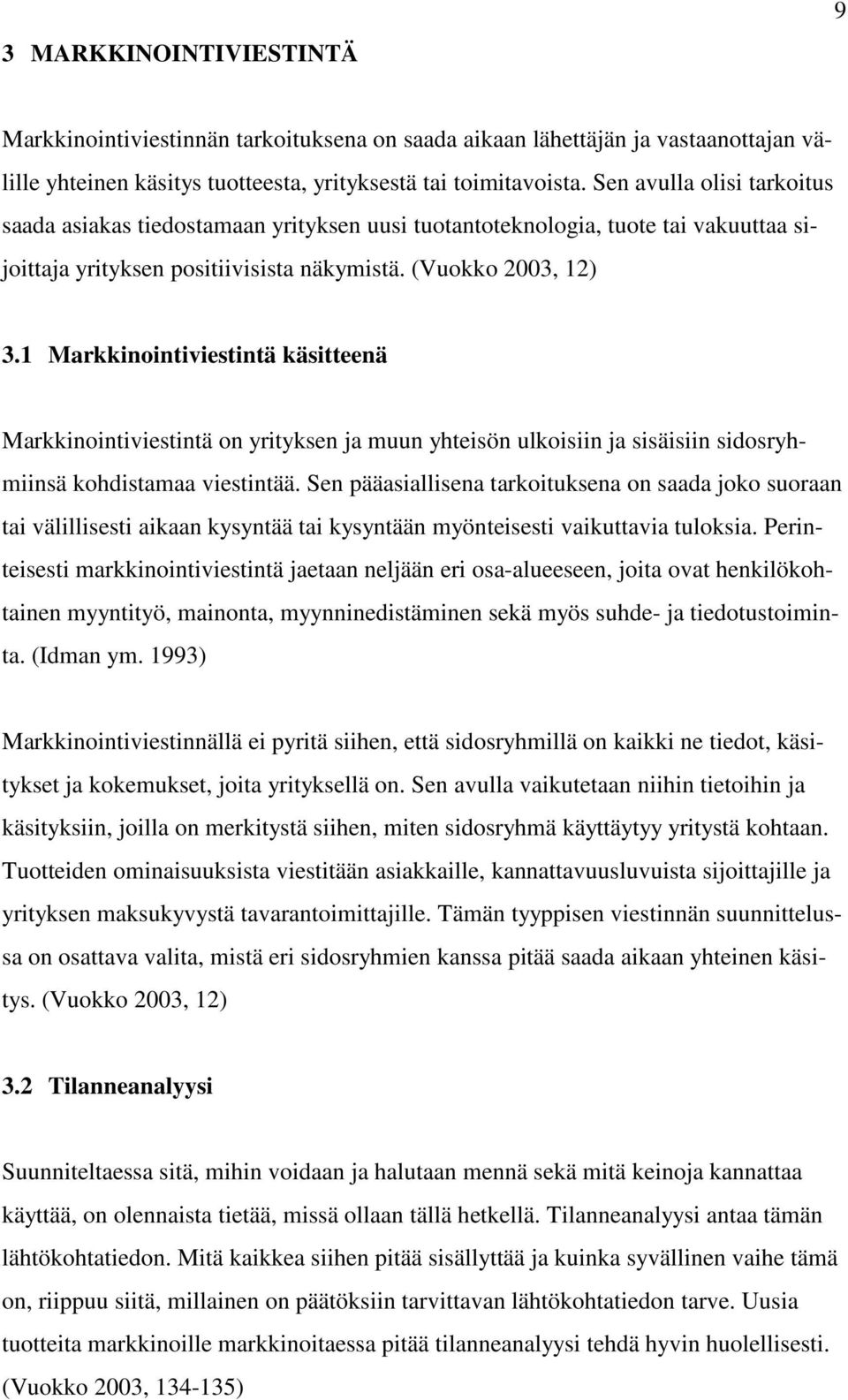 9

3 MARKKINOINTIVIESTINTÄ

Markkinointiviestinnän tarkoituksena on saada aikaan lähettäjän ja vastaanottajan välille yhteinen käsitys tuotteesta, yrityksestä tai toimitavoista. Sen avulla olisi tarkoitus saada asiakas tiedostamaan yrityksen uusi tuotantoteknologia, tuote tai vakuuttaa sijoittaja yrityksen positiivisista näkymistä. (Vuokko 2003, 12)

3.1 Markkinointiviestintä käsitteenä

Markkinointiviestintä on yrityksen ja muun yhteisön ulkoisiin ja sisäisiin sidosryhmiinsä kohdistamaa viestintää. Sen pääasiallisena tarkoituksena on saada joko suoraan tai välillisesti aikaan kysyntää tai kysyntään myönteisesti vaikuttavia tuloksia. Perinteisesti markkinointiviestintä jaetaan neljään eri osa-alueeseen, joita ovat henkilökohtainen myyntityö, mainonta, myynninedistäminen sekä myös suhde- ja tiedotustoiminta. (Idman ym. 1993)

Markkinointiviestinnällä ei pyritä siihen, että sidosryhmillä on kaikki ne tiedot, käsitykset ja kokemukset, joita yrityksellä on. Sen avulla vaikutetaan niihin tietoihin ja käsityksiin, joilla on merkitystä siihen, miten sidosryhmä käyttäytyy yritystä kohtaan. Tuotteiden ominaisuuksista viestitään asiakkaille, kannattavuusluvuista sijoittajille ja yrityksen maksukyvystä tavarantoimittajille. Tämän tyyppisen viestinnän suunnittelussa on osattava valita, mistä eri sidosryhmien kanssa pitää saada aikaan yhteinen käsitys. (Vuokko 2003, 12)

3.2 Tilanneanalyysi

Suunniteltaessa sitä, mihin voidaan ja halutaan mennä sekä mitä keinoja kannattaa käyttää, on olennaista tietää, missä ollaan tällä hetkellä. Tilanneanalyysi antaa tämän lähtökohtatiedon. Mitä kaikkea siihen pitää sisällyttää ja kuinka syvällinen vaihe tämä on, riippuu siitä, millainen on päätöksiin tarvittavan lähtökohtatiedon tarve. Uusia tuotteita markkinoille markkinoitaessa pitää tilanneanalyysi tehdä hyvin huolellisesti. (Vuokko 2003, 134-135)